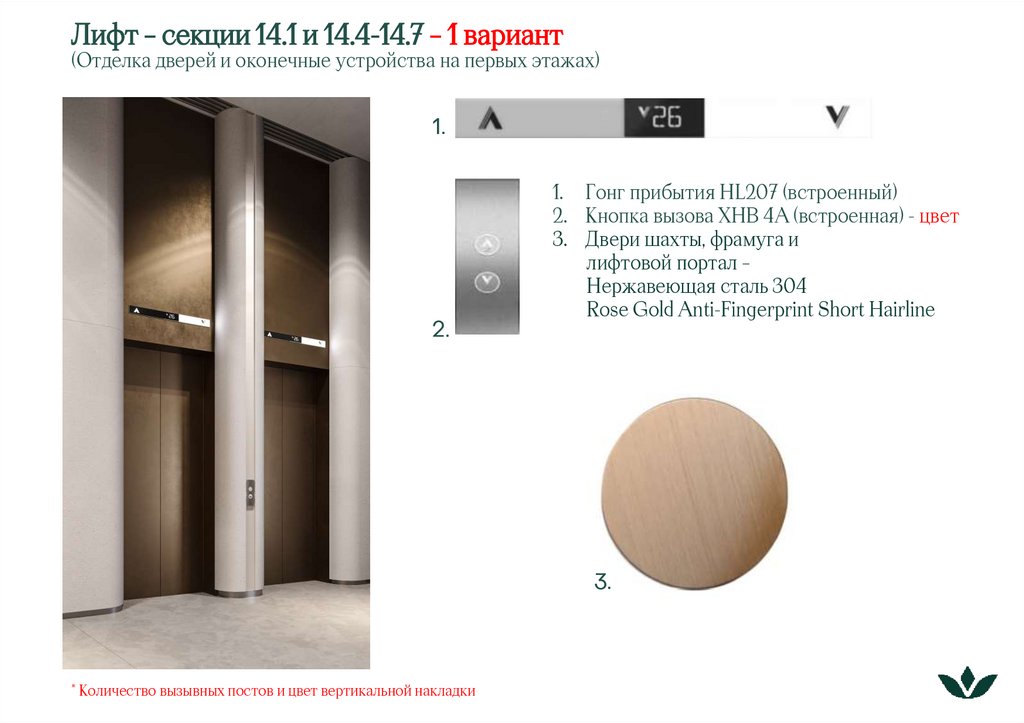 Лифт - секции 14.1 и 14.4-14.7 - 1 вариант
(Отделка дверей и оконечные устройства на первых этажах)

1.

26

2.

1. Гонг прибытия HL207 (встроенный)
2. Кнопка вызова XHB 4A (встроенная) - цвет
3. Двери шахты, фрамуга и лифтовой портал - Нержавеющая сталь 304 Rose Gold Anti-Fingerprint Short Hairline

3.

* Количество вызывных постов и цвет вертикальной накладки